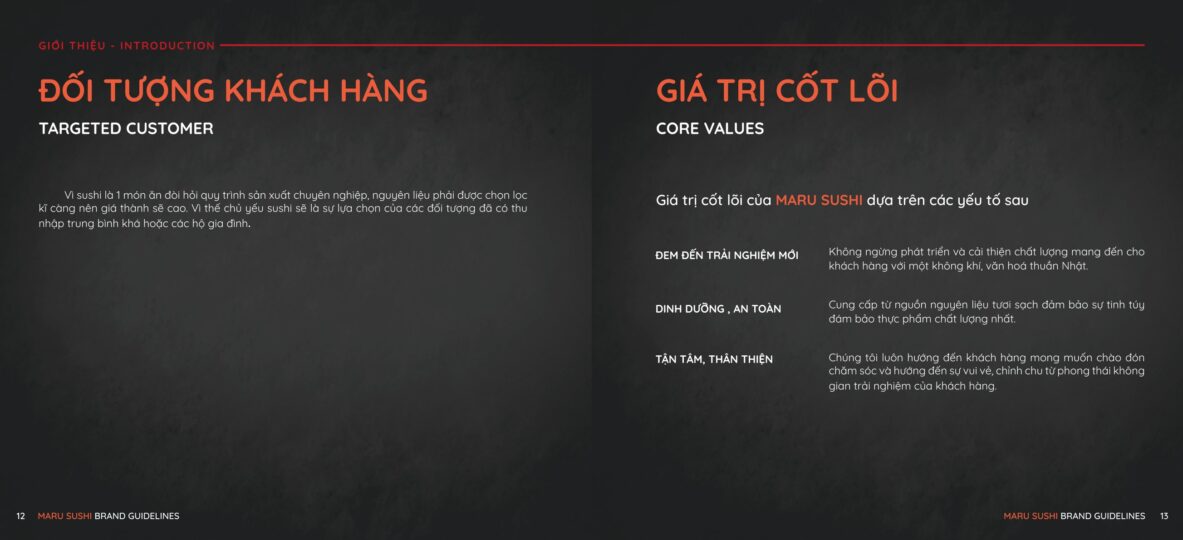 GIỚI THIỆU - INTRODUCTION

ĐỐI TƯỢNG KHÁCH HÀNG

TARGETED CUSTOMER

Vì sushi là 1 món ăn đòi hỏi quy trình sản xuất chuyên nghiệp, nguyên liệu phải được chọn lọc kĩ càng nên giá thành sẽ cao. Vì thế chủ yếu sushi sẽ là sự lựa chọn của các đối tượng đã có thu nhập trung bình khá hoặc các hộ gia đình.

12 MARU SUSHI BRAND GUIDELINES

GIÁ TRỊ CỐT LÕI

CORE VALUES

Giá trị cốt lõi của MARU SUSHI dựa trên các yếu tố sau

ĐEM ĐẾN TRẢI NGHIỆM MỚI

Không ngừng phát triển và cải thiện chất lượng mang đến cho khách hàng với một không khí, văn hoá thuần Nhật.

DINH DƯỠNG , AN TOÀN

Cung cấp từ nguồn nguyên liệu tươi sạch đảm bảo sự tinh túy đảm bảo thực phẩm chất lượng nhất.

TẬN TÂM, THÂN THIỆN

Chúng tôi luôn hướng đến khách hàng mong muốn chào đón chăm sóc và hướng đến sự vui vẻ, chỉnh chu từ phong thái không gian trải nghiệm của khách hàng.

MARU SUSHI BRAND GUIDELINES 13